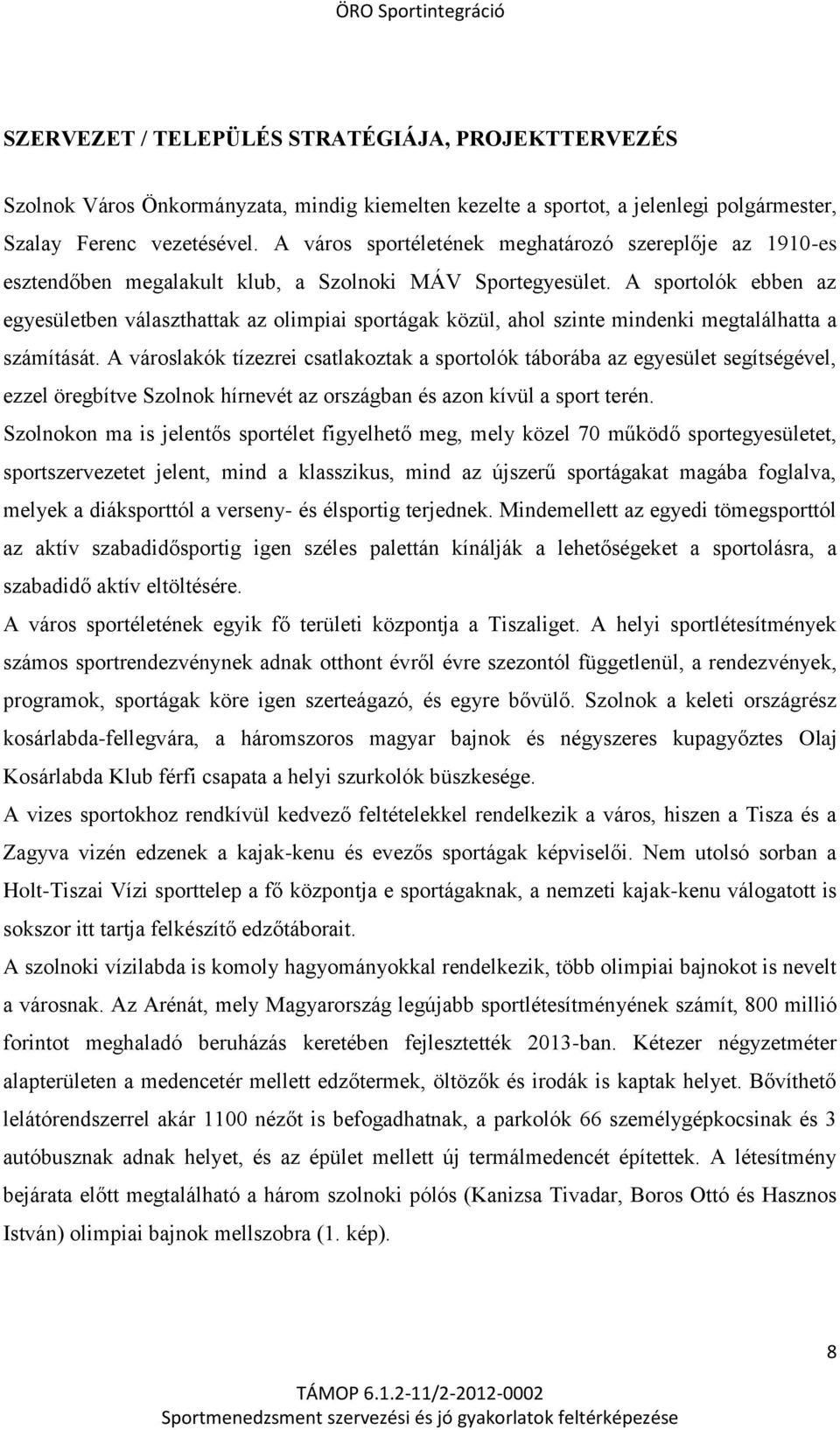 ÖRO Sportintegráció

SZERVEZET / TELEPÜLÉS STRATÉGIÁJA, PROJEKTTERVEZÉS

Szolnok Város Önkormányzata, mindig kiemelten kezelte a sportot, a jelenlegi polgármester, Szalay Ferenc vezetésével. A város sportéletének meghatározó szereplője az 1910-es esztendőben megalakult klub, a Szolnoki MÁV Sportegyesület. A sportolók ebben az egyesületben választhattak az olimpiai sportágak közül, ahol szinte mindenki megtalálhatta a számítását. A városlakók tízezrei csatlakoztak a sportolók táborába az egyesület segítségével, ezzel öregbítve Szolnok hírnevét az országban és azon kívül a sport terén.

Szolnokon ma is jelentős sportélet figyelhető meg, mely közel 70 működő sportegyesületet, sportszervezetet jelent, mind a klasszikus, mind az újszerű sportágakat magába foglalva, melyek a diáksporttól a verseny- és élsportig terjednek. Mindemellett az egyedi tömegsporttól az aktív szabadidősportig igen széles palettán kínálják a lehetőségeket a sportolásra, a szabadidő aktív eltöltésére.

A város sportéletének egyik fő területi központja a Tiszaliget. A helyi sportlétesítmények számos sportrendezvénynek adnak otthont évről évre szezontól függetlenül, a rendezvények, programok, sportágak köre igen szerteágazó, és egyre bővülő. Szolnok a keleti országrész kosárlabda-fellegvára, a háromszoros magyar bajnok és négyszeres kupagyőztes Olaj Kosárlabda Klub férfi csapata a helyi szurkolók büszkesége.

A vizes sportokhoz rendkívül kedvező feltételekkel rendelkezik a város, hiszen a Tisza és a Zagyva vizén edzenek a kajak-kenu és evezős sportágak képviselői. Nem utolsó sorban a Holt-Tiszai Vízi sporttelep a fő központja e sportágaknak, a nemzeti kajak-kenu válogatott is sokszor itt tartja felkészítő edzőtáborait.

A szolnoki vízilabda is komoly hagyományokkal rendelkezik, több olimpiai bajnokot is nevelt a városnak. Az Arénát, mely Magyarország legújabb sportlétesítményének számít, 800 millió forintot meghaladó beruházás keretében fejlesztették 2013-ban. Kétezer négyzetméter alapterületen a medencetér mellett edzőtermek, öltözők és irodák is kaptak helyet. Bővíthető lelátórendszerrel akár 1100 nézőt is befogadhatnak, a parkolók 66 személygépkocsinak és 3 autóbusznak adnak helyet, és az épület mellett új termálmedencét építettek. A létesítmény bejárata előtt megtalálható a három szolnoki pólós (Kanizsa Tivadar, Boros Ottó és Hasznos István) olimpiai bajnok mellszobra (1. kép).

8

TÁMOP 6.1.2-11/2-2012-0002
Sportmenedzsment szervezési és jó gyakorlatok feltérképezése